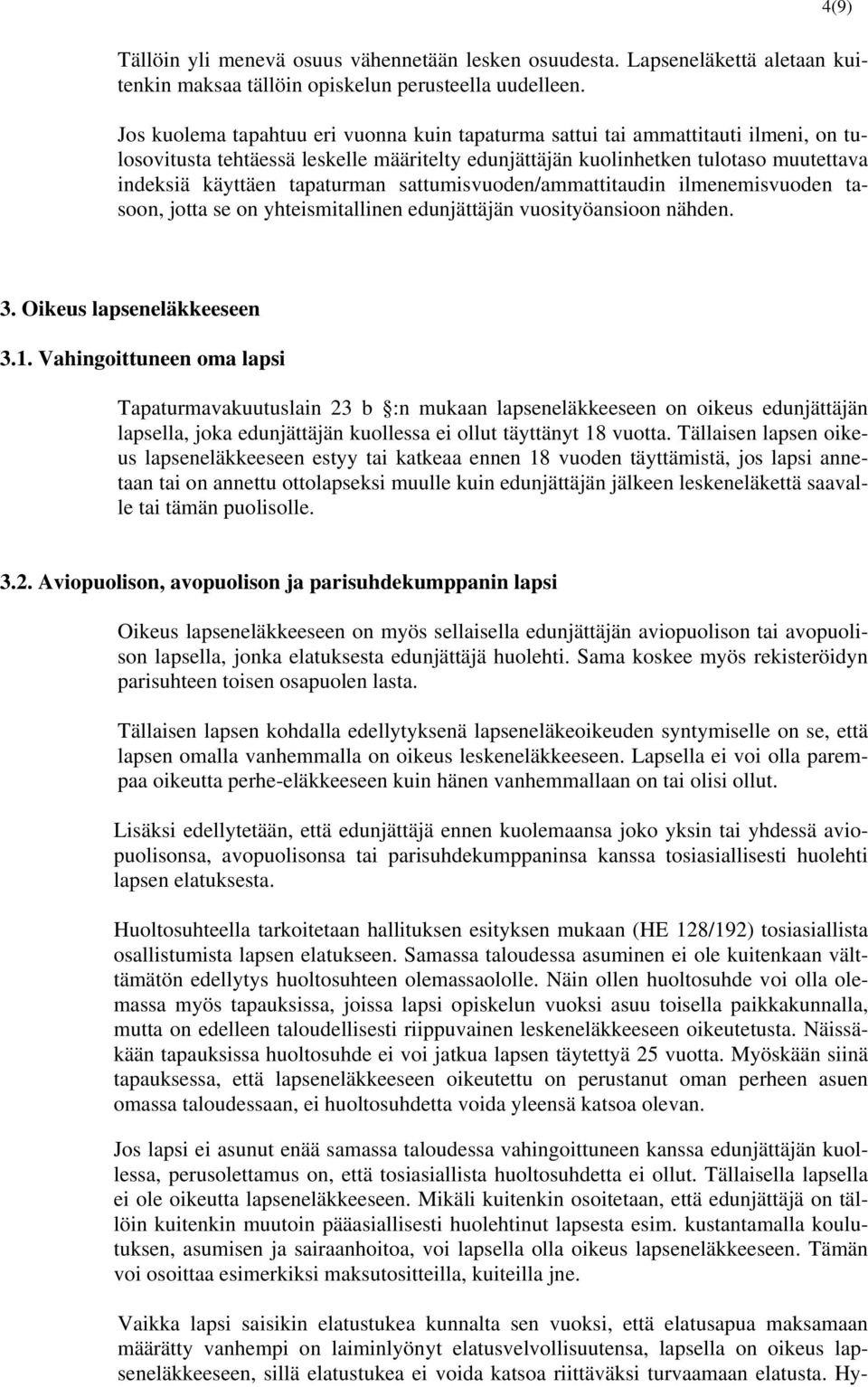 4(9)

Tällöin yli menevä osuus vähennetään lesken osuudesta. Lapseneläkettä aletaan kuitenkin maksaa tällöin opiskelun perusteella uudelleen.

Jos kuolema tapahtuu eri vuonna kuin tapaturma sattui tai ammattitauti ilmeni, on tulosovitusta tehtäessä leskelle määritelty edunjättäjän kuolinhetken tulotaso muutettava indeksiä käyttäen tapaturman sattumisvuoden/ammattitaudin ilmenemisvuoden tasoon, jotta se on yhteismitallinen edunjättäjän vuosityöansioon nähden.

3. Oikeus lapseneläkkeeseen

3.1. Vahingoittuneen oma lapsi

Tapaturmavakuutuslain 23 b :n mukaan lapseneläkkeeseen on oikeus edunjättäjän lapsella, joka edunjättäjän kuollessa ei ollut täyttänyt 18 vuotta. Tällaisen lapsen oikeus lapseneläkkeeseen estyy tai katkeaa ennen 18 vuoden täyttämistä, jos lapsi annetaan tai on annettu ottolapseksi muulle kuin edunjättäjän jälkeen leskeneläkettä saavalle tai tämän puolisolle.

3.2. Aviopuolison, avopuolison ja parisuhdekumppanin lapsi

Oikeus lapseneläkkeeseen on myös sellaisella edunjättäjän aviopuolison tai avopuolison lapsella, jonka elatuksesta edunjättäjä huolehti. Sama koskee myös rekisteröidyn parisuhteen toisen osapuolen lasta.

Tällaisen lapsen kohdalla edellytyksenä lapseneläkeoikeuden syntymiselle on se, että lapsen omalla vanhemmalla on oikeus leskeneläkkeeseen. Lapsella ei voi olla parempaa oikeutta perhe-eläkkeeseen kuin hänen vanhemmallaan on tai olisi ollut.

Lisäksi edellytetään, että edunjättäjä ennen kuolemaansa joko yksin tai yhdessä aviopuolisonsa, avopuolisonsa tai parisuhdekumppaninsa kanssa tosiasiallisesti huolehti lapsen elatuksesta.

Huoltosuhteella tarkoitetaan hallituksen esityksen mukaan (HE 128/192) tosiasiallista osallistumista lapsen elatukseen. Samassa taloudessa asuminen ei ole kuitenkaan välttämätön edellytys huoltosuhteen olemassaololle. Näin ollen huoltosuhde voi olla olemassa myös tapauksissa, joissa lapsi opiskelun vuoksi asuu toisella paikkakunnalla, mutta on edelleen taloudellisesti riippuvainen leskeneläkkeeseen oikeutetusta. Näissäkään tapauksissa huoltosuhde ei voi jatkua lapsen täytettyä 25 vuotta. Myöskään siinä tapauksessa, että lapseneläkkeeseen oikeutettu on perustanut oman perheen asuen omassa taloudessaan, ei huoltosuhdetta voida yleensä katsoa olevan.

Jos lapsi ei asunut enää samassa taloudessa vahingoittuneen kanssa edunjättäjän kuollessa, perusolettamus on, että tosiasiallista huoltosuhdetta ei ollut. Tällaisella lapsella ei ole oikeutta lapseneläkkeeseen. Mikäli kuitenkin osoitetaan, että edunjättäjä on tällöin kuitenkin muutoin pääasiallisesti huolehtinut lapsesta esim. kustantamalla koulutuksen, asumisen ja sairaanhoitoa, voi lapsella olla oikeus lapseneläkkeeseen. Tämän voi osoittaa esimerkiksi maksutositteilla, kuiteilla jne.

Vaikka lapsi saisikin elatustukea kunnalta sen vuoksi, että elatusapua maksamaan määrätty vanhempi on laiminlyönyt elatusvelvollisuutensa, lapsella on oikeus lapseneläkkeeseen, sillä elatustukea ei voida katsoa riittäväksi turvaamaan elatusta. Hy-